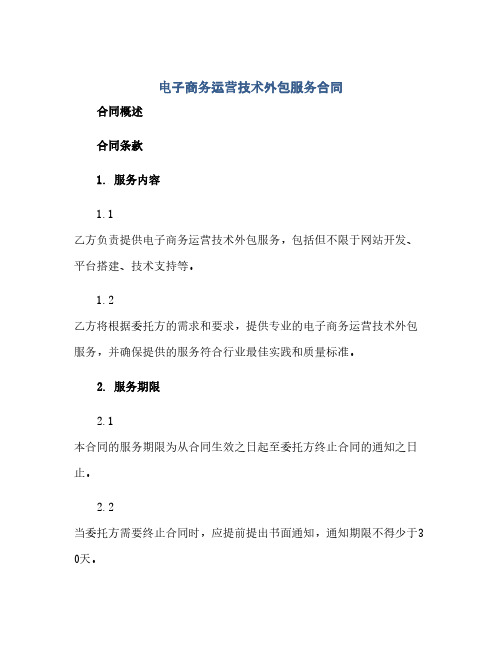 电子商务运营技术外包服务合同

合同概述

合同条款

1. 服务内容

1.1

乙方负责提供电子商务运营技术外包服务，包括但不限于网站开发、平台搭建、技术支持等。

1.2

乙方将根据委托方的需求和要求，提供专业的电子商务运营技术外包服务，并确保提供的服务符合行业最佳实践和质量标准。

2. 服务期限

2.1

本合同的服务期限为从合同生效之日起至委托方终止合同的通知之日止。

2.2

当委托方需要终止合同时，应提前提出书面通知，通知期限不得少于30天。